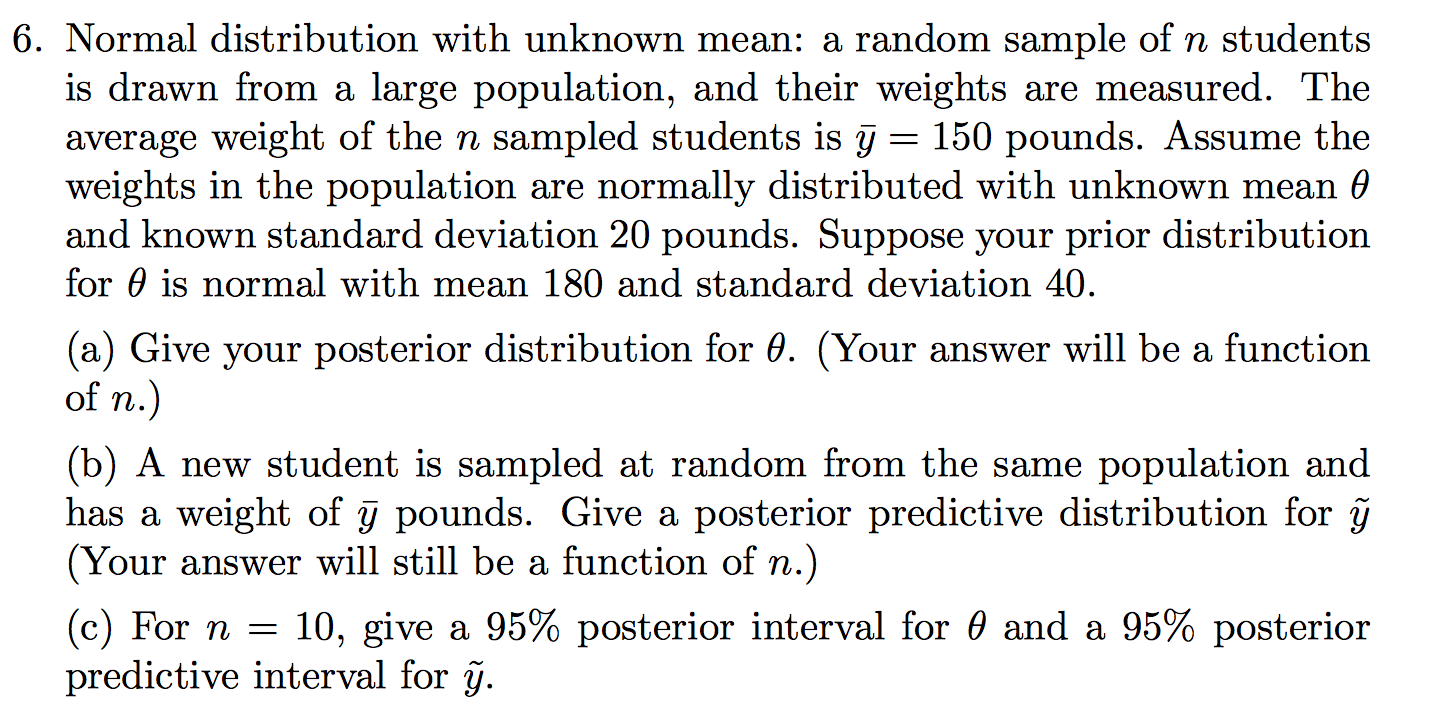 6. Normal distribution with unknown mean: a random sample of $n$ students is drawn from a large population, and their weights are measured. The average weight of the $n$ sampled students is $\bar{y} = 150$ pounds. Assume the weights in the population are normally distributed with unknown mean $\theta$ and known standard deviation 20 pounds. Suppose your prior distribution for $\theta$ is normal with mean 180 and standard deviation 40.

(a) Give your posterior distribution for $\theta$. (Your answer will be a function of $n$.)

(b) A new student is sampled at random from the same population and has a weight of $\bar{y}$ pounds. Give a posterior predictive distribution for $\tilde{y}$ (Your answer will still be a function of $n$.)

(c) For $n = 10$, give a 95% posterior interval for $\theta$ and a 95% posterior predictive interval for $\tilde{y}$.